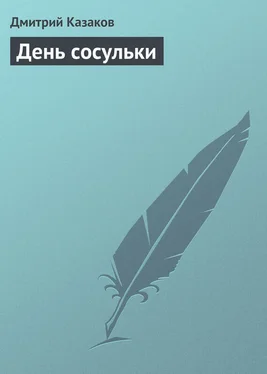 Дмитрий Казаков

День сосульки